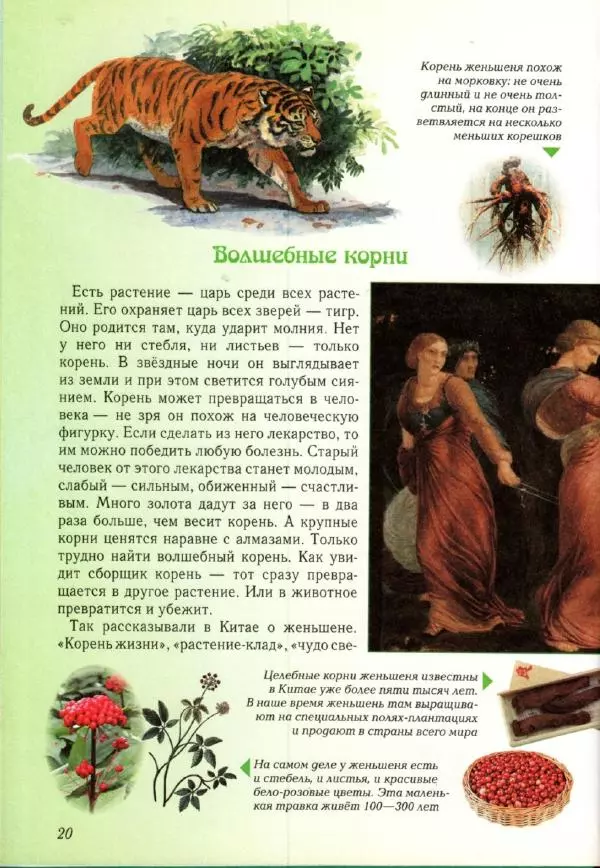 Корень женьшеня похож на морковку: не очень длинный и не очень толстый, на конце он разветвляется на несколько меньших корешков

Волшебные корни

Есть растение — царь среди всех растений. Его охраняет царь всех зверей — тигр. Оно родится там, куда ударит молния. Нет у него ни стебля, ни листьев — только корень. В звёздные ночи он выглядывает из земли и при этом светится голубым сиянием. Корень может превращаться в человека — не зря он похож на человеческую фигурку. Если сделать из него лекарство, то им можно победить любую болезнь. Старый человек от этого лекарства станет молодым, слабый — сильным, обиженный — счастливым. Много золота дадут за него — в два раза больше, чем весит корень. А крупные корни ценятся наравне с алмазами. Только трудно найти волшебный корень. Как увидит сборщик корень — тот сразу превращается в другое растение. Или в животное превратится и убежит.

Так рассказывали в Китае о женьшене. «Корень жизни», «растение-клад», «чудо све-

Целебные корни женьшеня известны в Китае уже более пяти тысяч лет. В наше время женьшень там выращивают на специальных полях-плантациях и продают в страны всего мира

На самом деле у женьшеня есть и стебель, и листья, и красивые бело-розовые цветы. Эта маленькая травка живёт 100—300 лет

20